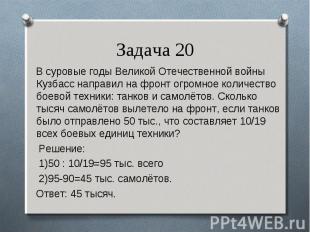 Задача 20

В суровые годы Великой Отечественной войны Кузбасс направил на фронт огромное количество боевой техники: танков и самолётов. Сколько тысяч самолётов вылетело на фронт, если танков было отправлено 50 тыс., что составляет 10/19 всех боевых единиц техники?

Решение:

1)50 : 10/19=95 тыс. всего

2)95-90=45 тыс. самолётов.

Ответ: 45 тысяч.

PPt4WEB.ru